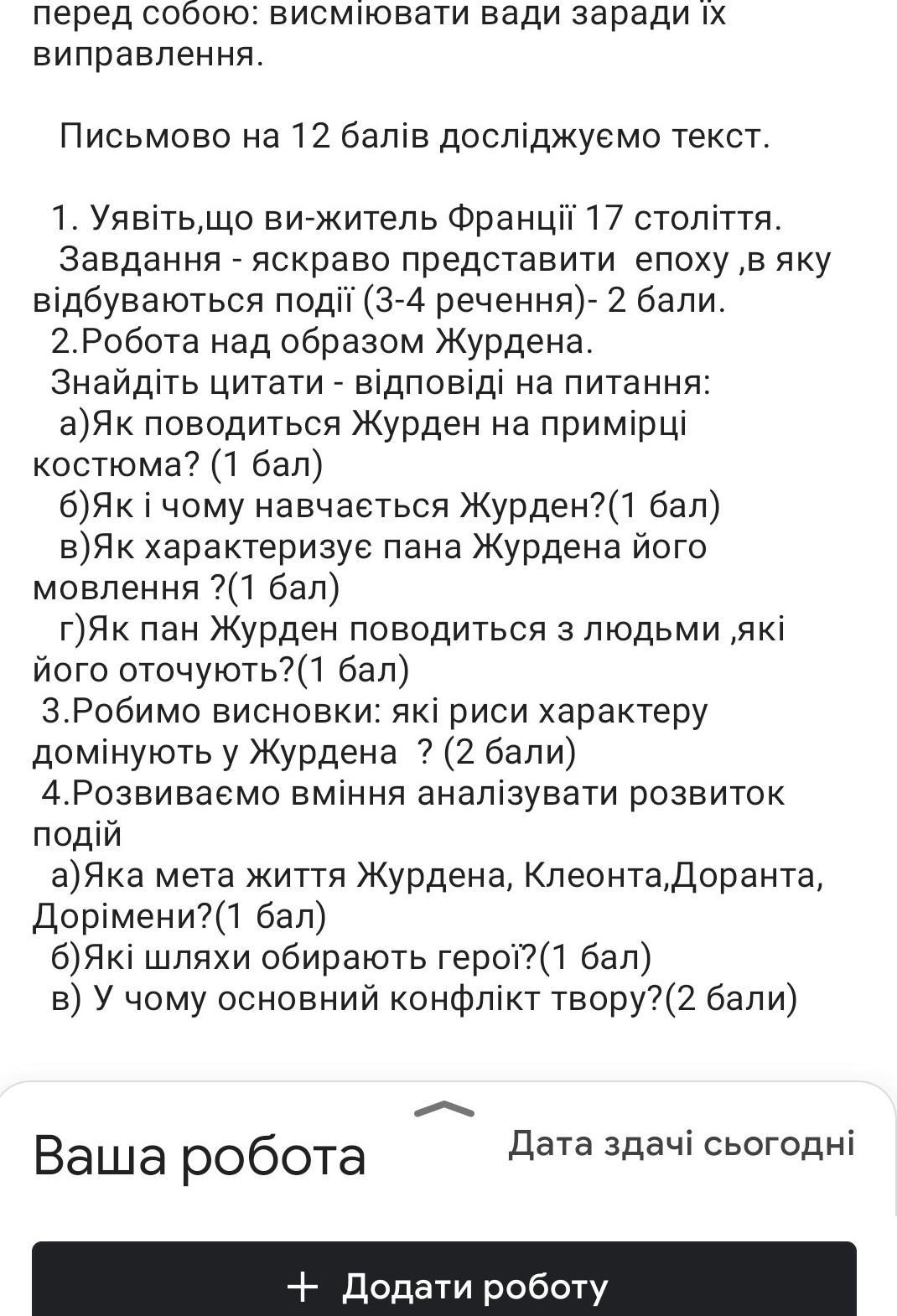 перед собою: висміювати вади заради їх виправлення.

Письмово на 12 балів досліджуємо текст.

1. Уявіть,що ви-житель Франції 17 століття.
Завдання - яскраво представити епоху ,в яку відбуваються події (3-4 речення)- 2 бали.
2.Робота над образом Журдена.
Знайдіть цитати - відповіді на питання:
а)Як поводиться Журден на примірці костюма? (1 бал)
б)Як і чому навчається Журден?(1 бал)
в)Як характеризує пана Журдена його мовлення ?(1 бал)
г)Як пан Журден поводиться з людьми ,які його оточують?(1 бал)
3.Робимо висновки: які риси характеру домінують у Журдена ? (2 бали)
4.Розвиваємо вміння аналізувати розвиток подій
а)Яка мета життя Журдена, Клеонта,Доранта, Дорімени?(1 бал)
б)Які шляхи обирають герої?(1 бал)
в) У чому основний конфлікт твору?(2 бали)

Ваша робота

Дата здачі сьогодні

+ Додати роботу